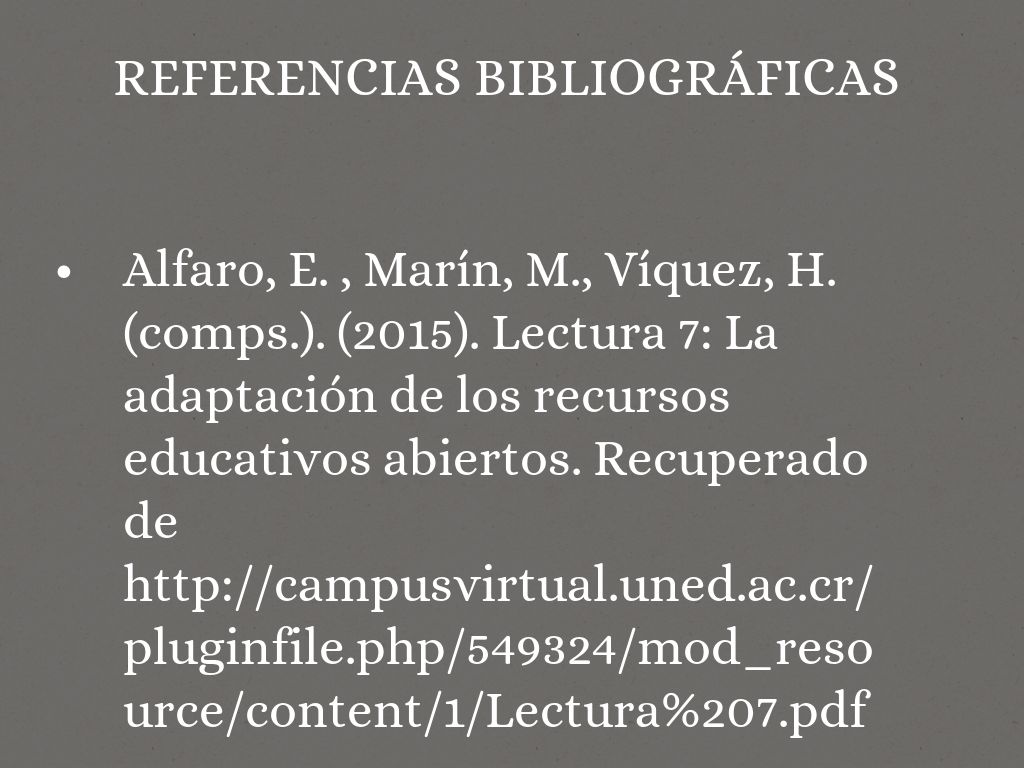 REFERENCIAS BIBLIOGRÁFICAS

• Alfaro, E. , Marín, M., Víquez, H. (comps.). (2015). Lectura 7: La adaptación de los recursos educativos abiertos. Recuperado de http://campusvirtual.uned.ac.cr/pluginfile.php/549324/mod_resource/content/1/Lectura%207.pdf